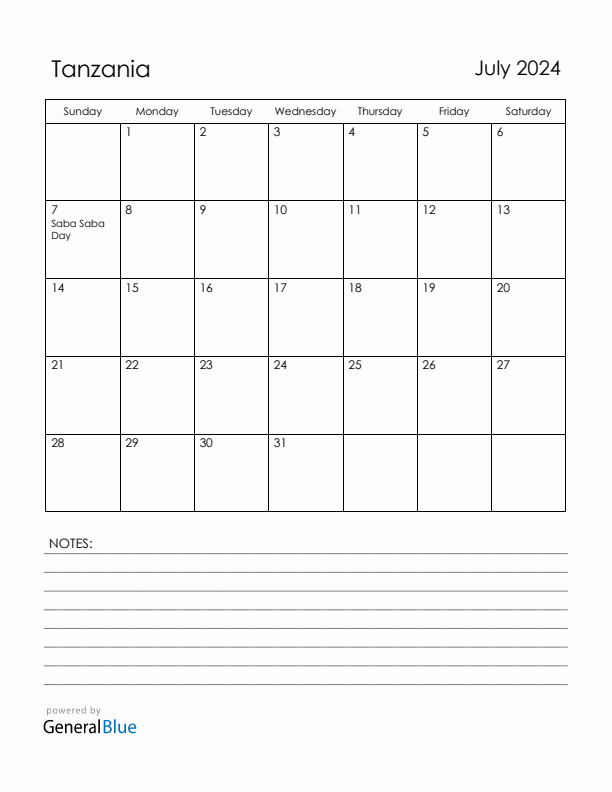 Tanzania

July 2024

| Sunday | Monday | Tuesday | Wednesday | Thursday | Friday | Saturday |
|---|---|---|---|---|---|---|
| | 1 | 2 | 3 | 4 | 5 | 6 |
| 7 Saba Saba Day | 8 | 9 | 10 | 11 | 12 | 13 |
| 14 | 15 | 16 | 17 | 18 | 19 | 20 |
| 21 | 22 | 23 | 24 | 25 | 26 | 27 |
| 28 | 29 | 30 | 31 | | | |

NOTES:

powered by
GeneralBlue